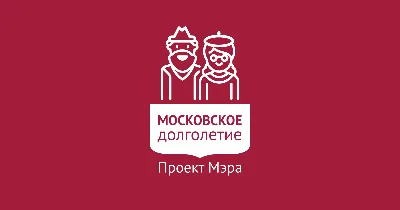 МОСКОВСКОЕ
долголетие

Проект Мэра